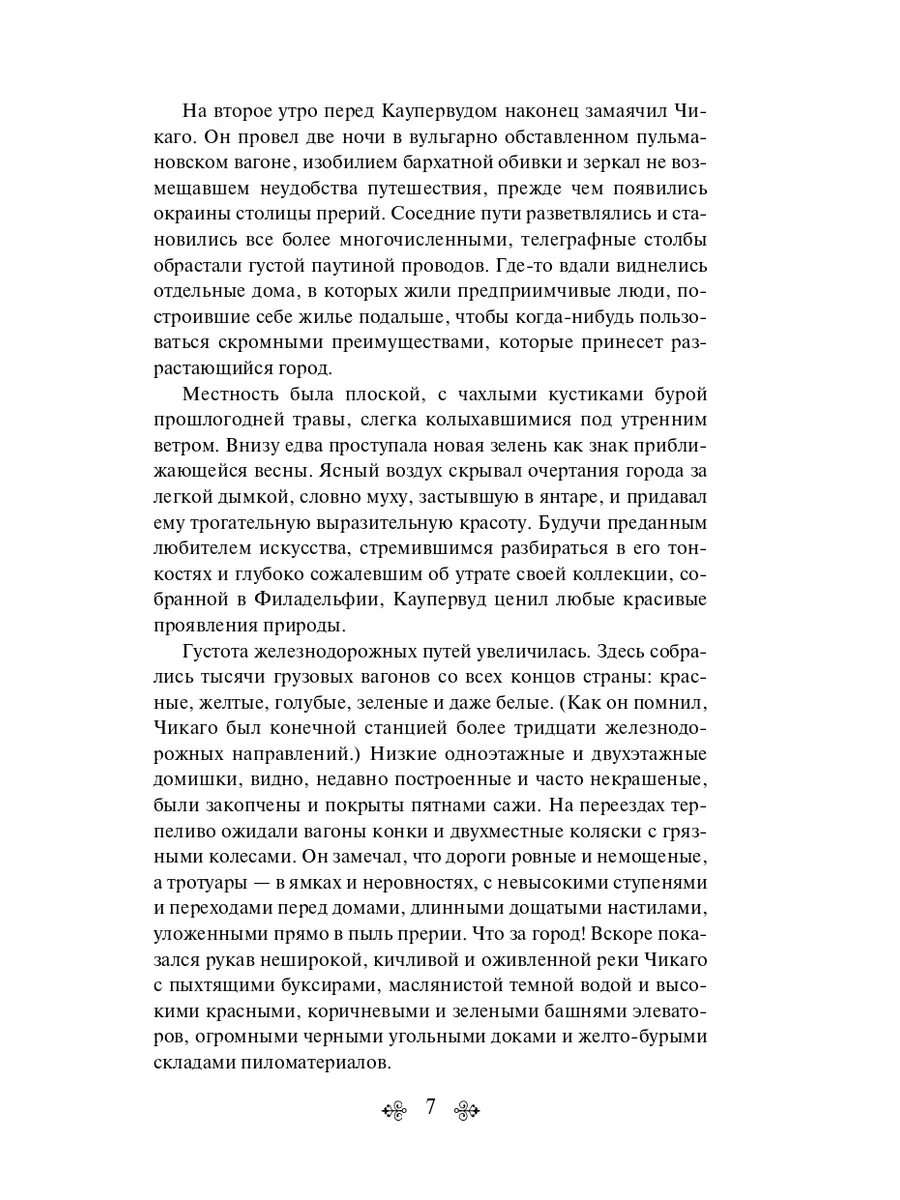 На второе утро перед Каупервудом наконец замаячил Чикаго. Он провел две ночи в вульгарно обставленном пульмановском вагоне, изобилием бархатной обивки и зеркал не возмещавшем неудобства путешествия, прежде чем появились окраины столицы прерий. Соседние пути разветвлялись и становились все более многочисленными, телеграфные столбы обрастали густой паутиной проводов. Где-то вдали виднелись отдельные дома, в которых жили предприимчивые люди, построившие себе жилье подальше, чтобы когда-нибудь пользоваться скромными преимуществами, которые принесет разрастающийся город.

Местность была плоской, с чахлыми кустиками бурой прошлогодней травы, слегка колыхавшимися под утренним ветром. Внизу едва проступала новая зелень как знак приближающейся весны. Ясный воздух скрывал очертания города за легкой дымкой, словно муху, застывшую в янтаре, и придавал ему трогательную выразительную красоту. Будучи преданным любителем искусства, стремившимся разбираться в его тонкостях и глубоко сожалевшим об утрате своей коллекции, собранной в Филадельфии, Каупервуд ценил любые красивые проявления природы.

Густота железнодорожных путей увеличилась. Здесь собрались тысячи грузовых вагонов со всех концов страны: красные, желтые, голубые, зеленые и даже белые. (Как он помнил, Чикаго был конечной станцией более тридцати железнодорожных направлений.) Низкие одноэтажные и двухэтажные домишки, видно, недавно построенные и часто некрашеные, были закопчены и покрыты пятнами сажи. На переездах терпеливо ожидали вагоны конки и двухместные коляски с грязными колесами. Он замечал, что дороги ровные и немощеные, а тротуары — в ямках и неровностях, с невысокими ступенями и переходами перед домами, длинными дощатыми настилами, уложенными прямо в пыль прерии. Что за город! Вскоре показался рукав неширокой, кичливой и оживленной реки Чикаго с пыхтящими буксирами, маслянистой темной водой и высокими красными, коричневыми и зелеными башнями элеваторов, огромными черными угольными доками и желто-бурыми складами пиломатериалов.

7